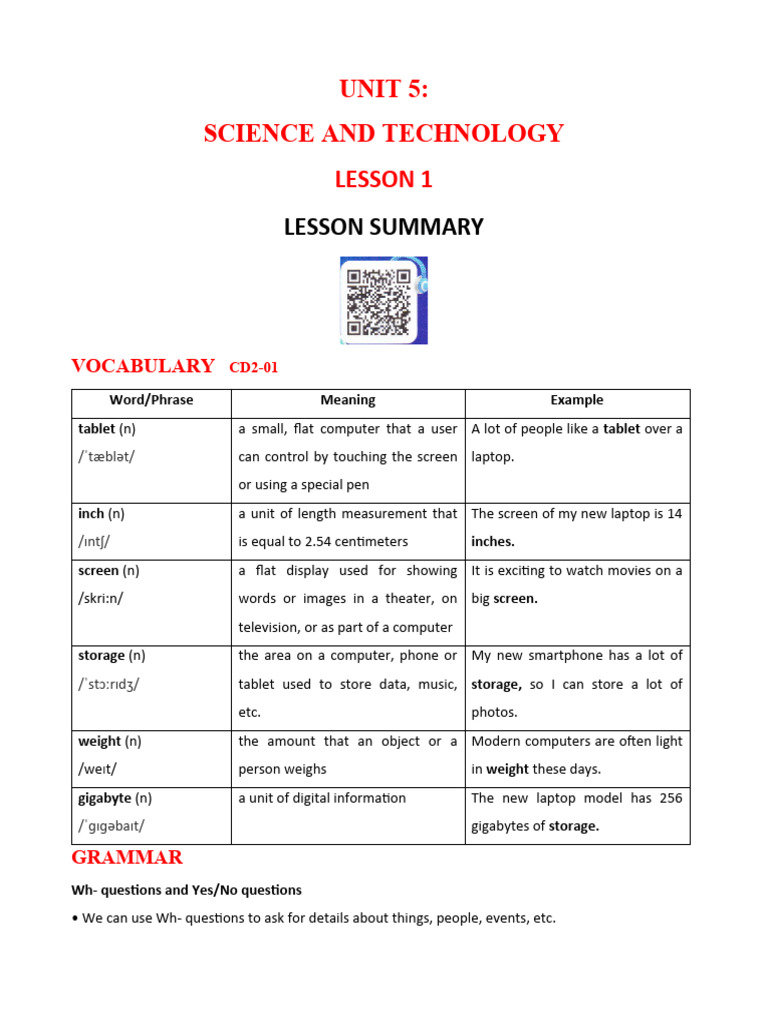 UNIT 5:

SCIENCE AND TECHNOLOGY

LESSON 1

LESSON SUMMARY

VOCABULARY CD2-01

| Word/Phrase | Meaning | Example |
|---|---|---|
| tablet (n) /ˈtæblət/ | a small, flat computer that a user can control by touching the screen or using a special pen | A lot of people like a tablet over a laptop. |
| inch (n) /ɪntʃ/ | a unit of length measurement that is equal to 2.54 centimeters | The screen of my new laptop is 14 inches. |
| screen (n) /skriːn/ | a flat display used for showing words or images in a theater, on television, or as part of a computer | It is exciting to watch movies on a big screen. |
| storage (n) /ˈstɔːrɪdʒ/ | the area on a computer, phone or tablet used to store data, music, etc. | My new smartphone has a lot of storage, so I can store a lot of photos. |
| weight (n) /weɪt/ | the amount that an object or a person weighs | Modern computers are often light in weight these days. |
| gigabyte (n) /ˈɡɪɡəbaɪt/ | a unit of digital information | The new laptop model has 256 gigabytes of storage. |

GRAMMAR

Wh- questions and Yes/No questions

• We can use Wh- questions to ask for details about things, people, events, etc.